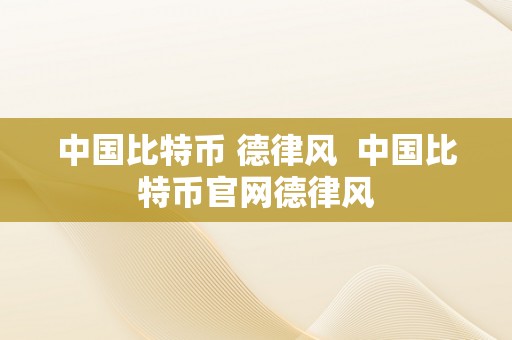 中国比特币 德律风  中国比特币官网德律风